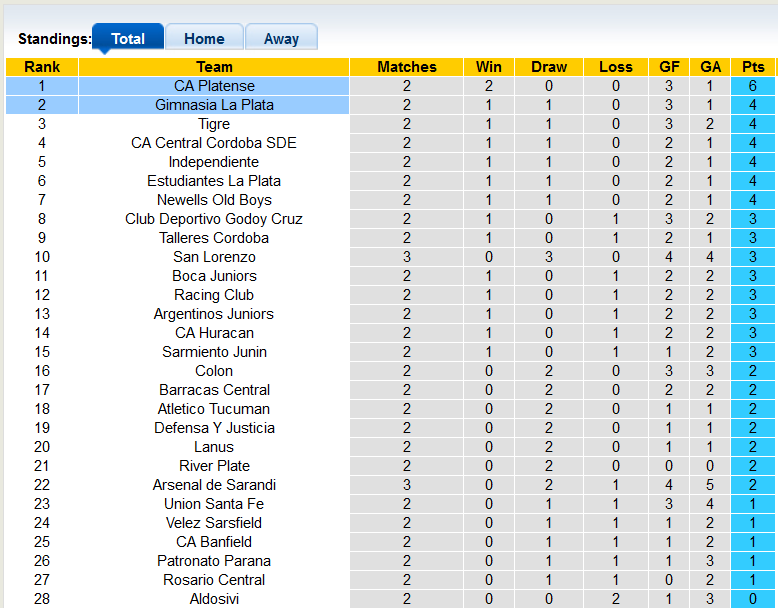 Standings: Total Home Away

| Rank | Team | Matches | Win | Draw | Loss | GF | GA | Pts |
|---|---|---|---|---|---|---|---|---|
| 1 | CA Platense | 2 | 2 | 0 | 0 | 3 | 1 | 6 |
| 2 | Gimnasia La Plata | 2 | 1 | 1 | 0 | 3 | 1 | 4 |
| 3 | Tigre | 2 | 1 | 1 | 0 | 3 | 2 | 4 |
| 4 | CA Central Cordoba SDE | 2 | 1 | 1 | 0 | 2 | 1 | 4 |
| 5 | Independiente | 2 | 1 | 1 | 0 | 2 | 1 | 4 |
| 6 | Estudiantes La Plata | 2 | 1 | 1 | 0 | 2 | 1 | 4 |
| 7 | Newells Old Boys | 2 | 1 | 1 | 0 | 2 | 1 | 4 |
| 8 | Club Deportivo Godoy Cruz | 2 | 1 | 0 | 1 | 3 | 2 | 3 |
| 9 | Talleres Cordoba | 2 | 1 | 0 | 1 | 2 | 1 | 3 |
| 10 | San Lorenzo | 3 | 0 | 3 | 0 | 4 | 4 | 3 |
| 11 | Boca Juniors | 2 | 1 | 0 | 1 | 2 | 2 | 3 |
| 12 | Racing Club | 2 | 1 | 0 | 1 | 2 | 2 | 3 |
| 13 | Argentinos Juniors | 2 | 1 | 0 | 1 | 2 | 2 | 3 |
| 14 | CA Huracan | 2 | 1 | 0 | 1 | 2 | 2 | 3 |
| 15 | Sarmiento Junin | 2 | 1 | 0 | 1 | 1 | 2 | 3 |
| 16 | Colon | 2 | 0 | 2 | 0 | 3 | 3 | 2 |
| 17 | Barracas Central | 2 | 0 | 2 | 0 | 2 | 2 | 2 |
| 18 | Atletico Tucuman | 2 | 0 | 2 | 0 | 1 | 1 | 2 |
| 19 | Defensa Y Justicia | 2 | 0 | 2 | 0 | 1 | 1 | 2 |
| 20 | Lanus | 2 | 0 | 2 | 0 | 1 | 1 | 2 |
| 21 | River Plate | 2 | 0 | 2 | 0 | 0 | 0 | 2 |
| 22 | Arsenal de Sarandi | 3 | 0 | 2 | 1 | 4 | 5 | 2 |
| 23 | Union Santa Fe | 2 | 0 | 1 | 1 | 3 | 4 | 1 |
| 24 | Velez Sarsfield | 2 | 0 | 1 | 1 | 1 | 2 | 1 |
| 25 | CA Banfield | 2 | 0 | 1 | 1 | 1 | 2 | 1 |
| 26 | Patronato Parana | 2 | 0 | 1 | 1 | 1 | 3 | 1 |
| 27 | Rosario Central | 2 | 0 | 1 | 1 | 0 | 2 | 1 |
| 28 | Aldosivi | 2 | 0 | 0 | 2 | 1 | 3 | 0 |